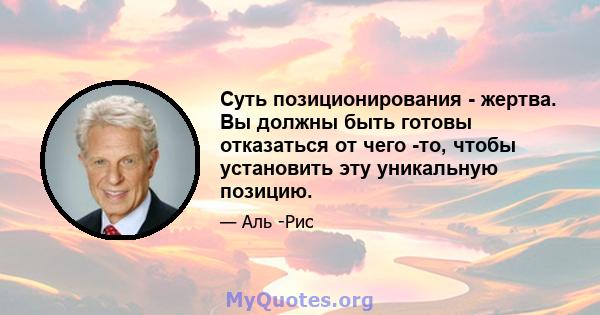 Суть позиционирования - жертва. Вы должны быть готовы отказаться от чего -то, чтобы установить эту уникальную позицию.

— Аль -Рис

MyQuotes.org